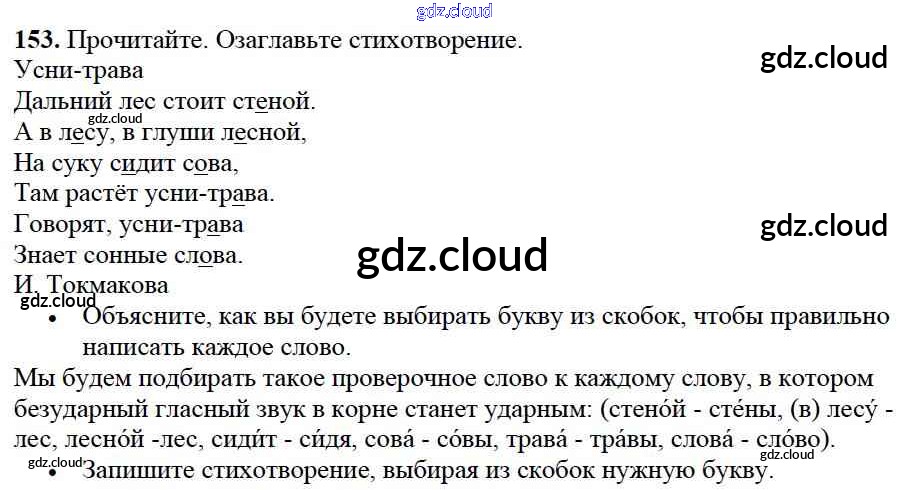 153. Прочитайте. Озаглавьте стихотворение.
Усни-трава
Дальний лес стоит стеной.
А в лесу, в глуши лесной,
На суку сидит сова,
Там растёт усни-трава.
Говорят, усни-трава
Знает сонные слова.
И. Токмакова

• Объясните, как вы будете выбирать букву из скобок, чтобы правильно написать каждое слово.

Мы будем подбирать такое проверочное слово к каждому слову, в котором безударный гласный звук в корне станет ударным: (стено́й - сте́ны, (в) лесу́ - лес, лесно́й -лес, сиди́т - си́дя, сова́ - со́вы, трава́ - тра́вы, слова́ - сло́во).

• Запишите стихотворение, выбирая из скобок нужную букву.

gdz.cloud